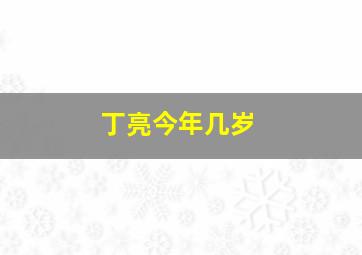 丁亮今年几岁